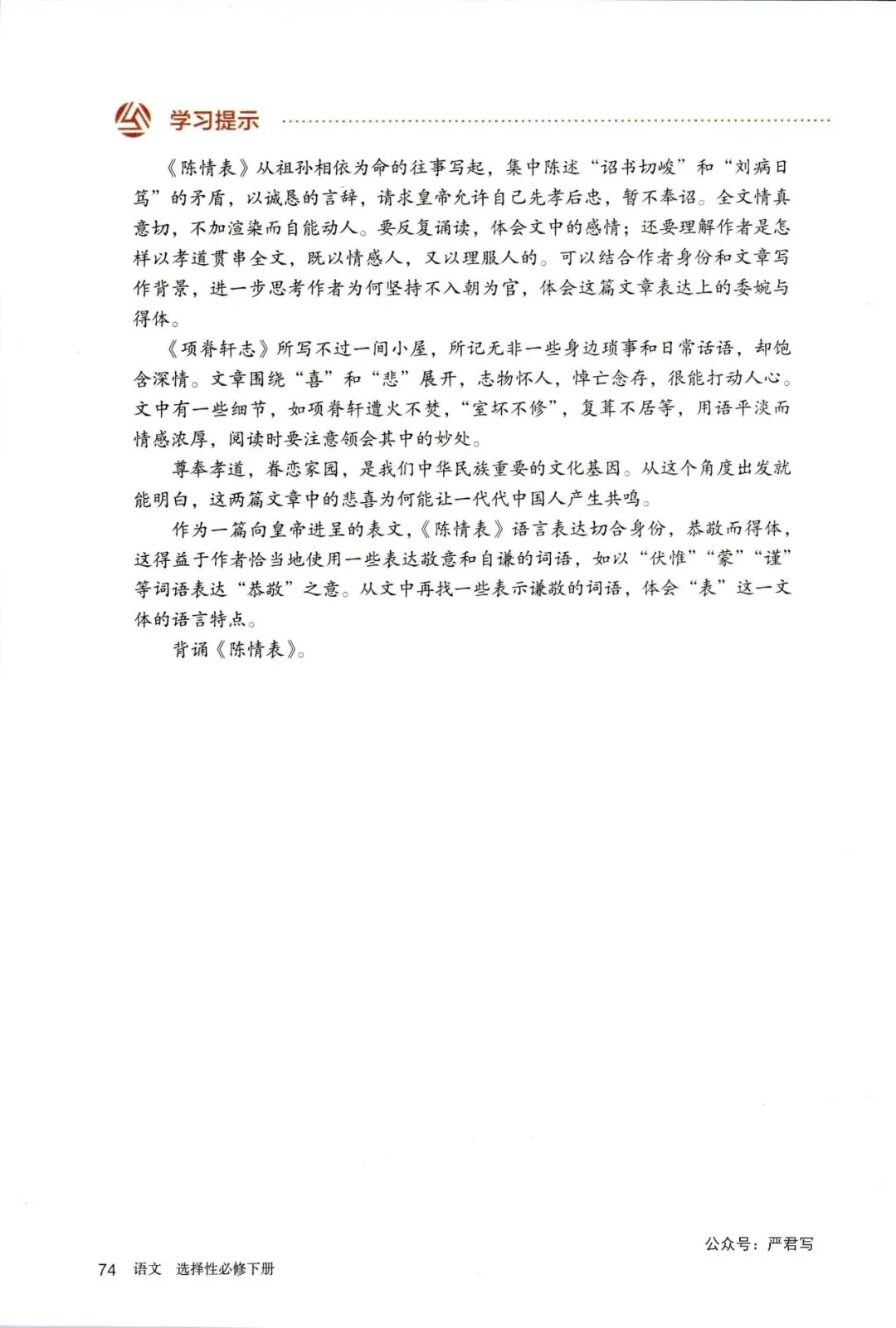 学习提示

《陈情表》从祖孙相依为命的往事写起，集中陈述“诏书切峻”和“刘病日笃”的矛盾，以诚恳的言辞，请求皇帝允许自己先孝后忠，暂不奉诏。全文情真意切，不加渲染而自能动人。要反复诵读，体会文中的感情；还要理解作者是怎样以孝道贯串全文，既以情感人，又以理服人的。可以结合作者身份和文章写作背景，进一步思考作者为何坚持不入朝为官，体会这篇文章表达上的委婉与得体。

《项脊轩志》所写不过一间小屋，所记无非一些身边琐事和日常话语，却饱含深情。文章围绕“喜”和“悲”展开，志物怀人，悼亡念存，很能打动人心。文中有一些细节，如项脊轩遭火不焚，“室坏不修”，复葺不居等，用语平淡而情感浓厚，阅读时要注意领会其中的妙处。

尊奉孝道，眷恋家园，是我们中华民族重要的文化基因。从这个角度出发就能明白，这两篇文章中的悲喜为何能让一代代中国人产生共鸣。

作为一篇向皇帝进呈的表文，《陈情表》语言表达切合身份，恭敬而得体，这得益于作者恰当地使用一些表达敬意和自谦的词语，如以“伏惟”“蒙”“谨”等词语表达“恭敬”之意。从文中再找一些表示谦敬的词语，体会“表”这一文体的语言特点。

背诵《陈情表》。

公众号：严君写

74 语文 选择性必修下册